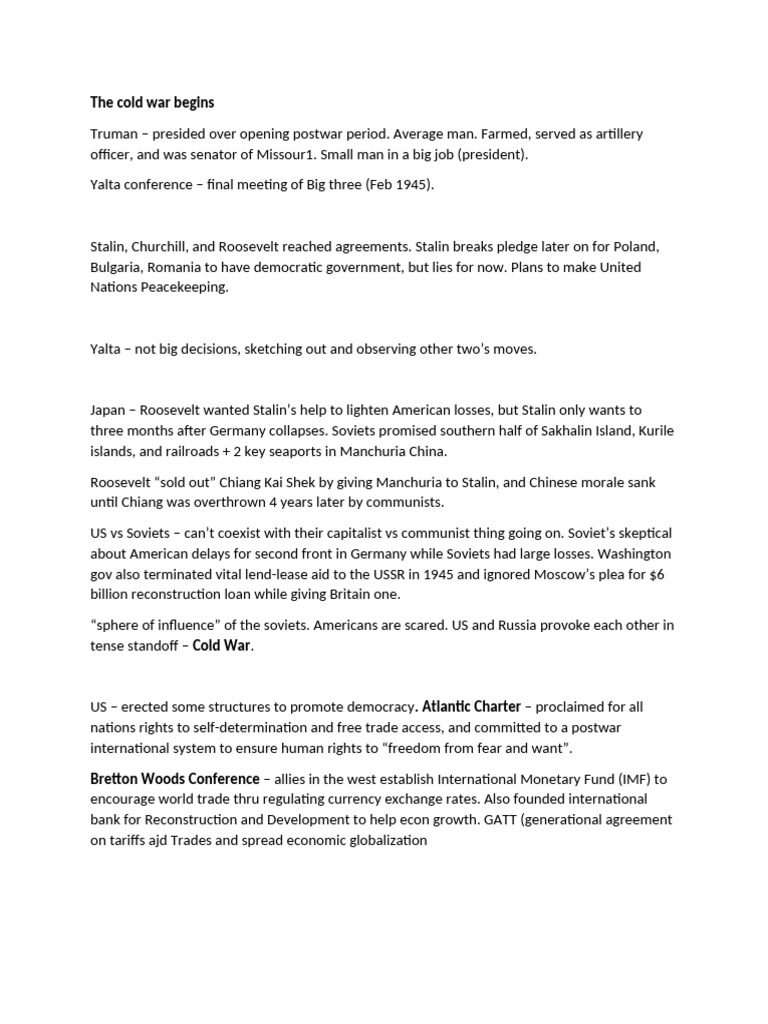 The cold war begins

Truman – presided over opening postwar period. Average man. Farmed, served as artillery officer, and was senator of Missour1. Small man in a big job (president).

Yalta conference – final meeting of Big three (Feb 1945).

Stalin, Churchill, and Roosevelt reached agreements. Stalin breaks pledge later on for Poland, Bulgaria, Romania to have democratic government, but lies for now. Plans to make United Nations Peacekeeping.

Yalta – not big decisions, sketching out and observing other two's moves.

Japan – Roosevelt wanted Stalin's help to lighten American losses, but Stalin only wants to three months after Germany collapses. Soviets promised southern half of Sakhalin Island, Kurile islands, and railroads + 2 key seaports in Manchuria China.

Roosevelt "sold out" Chiang Kai Shek by giving Manchuria to Stalin, and Chinese morale sank until Chiang was overthrown 4 years later by communists.

US vs Soviets – can't coexist with their capitalist vs communist thing going on. Soviet's skeptical about American delays for second front in Germany while Soviets had large losses. Washington gov also terminated vital lend-lease aid to the USSR in 1945 and ignored Moscow's plea for $6 billion reconstruction loan while giving Britain one.

"sphere of influence" of the soviets. Americans are scared. US and Russia provoke each other in tense standoff – Cold War.

US – erected some structures to promote democracy. Atlantic Charter – proclaimed for all nations rights to self-determination and free trade access, and committed to a postwar international system to ensure human rights to "freedom from fear and want".

Bretton Woods Conference – allies in the west establish International Monetary Fund (IMF) to encourage world trade thru regulating currency exchange rates. Also founded international bank for Reconstruction and Development to help econ growth. GATT (generational agreement on tariffs ajd Trades and spread economic globalization